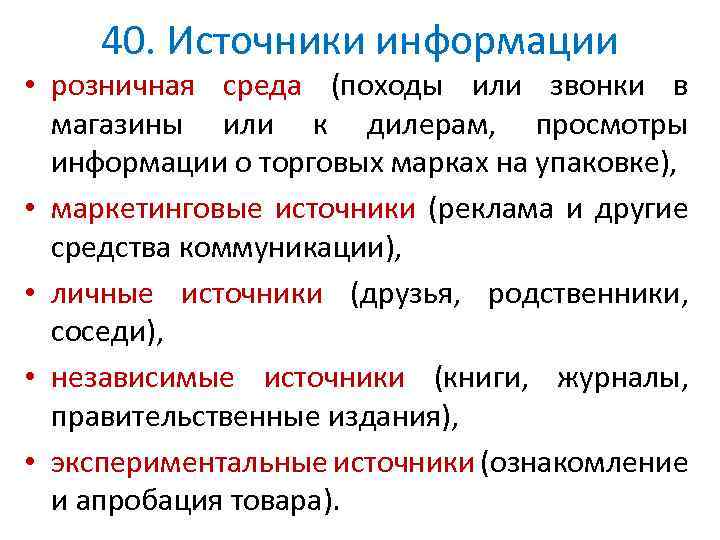 40. Источники информации

• розничная среда (походы или звонки в магазины или к дилерам, просмотры информации о торговых марках на упаковке),

• маркетинговые источники (реклама и другие средства коммуникации),

• личные источники (друзья, родственники, соседи),

• независимые источники (книги, журналы, правительственные издания),

• экспериментальные источники (ознакомление и апробация товара).